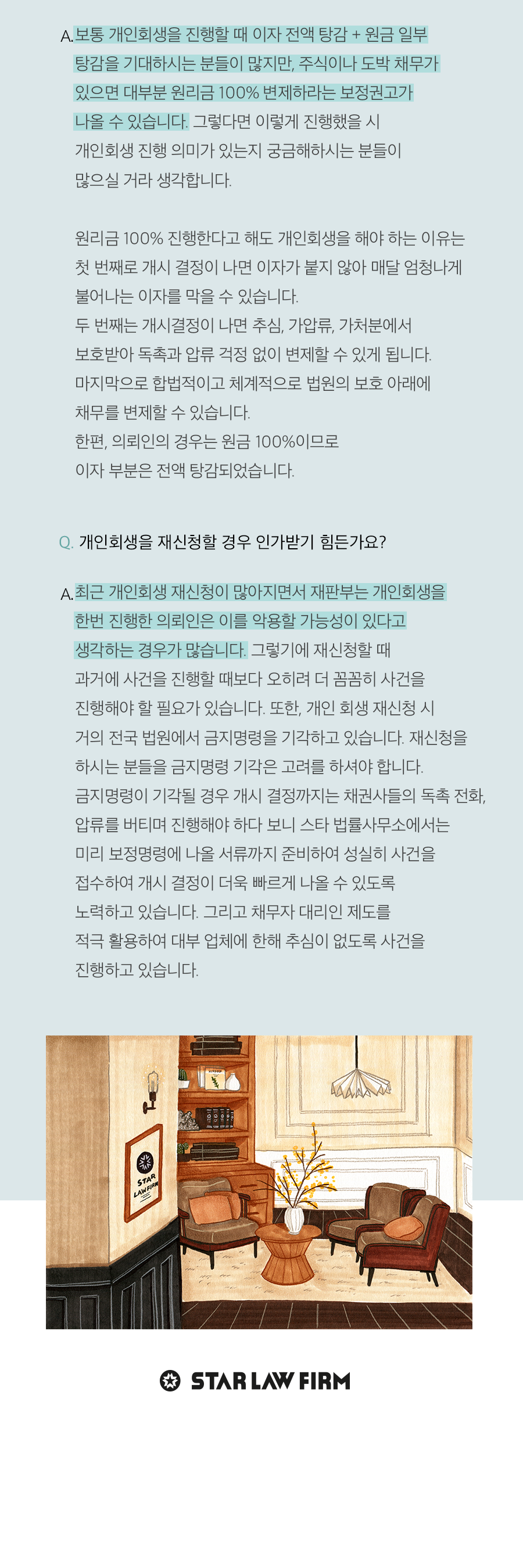 A. 보통 개인회생을 진행할 때 이자 전액 탕감 + 원금 일부 탕감을 기대하시는 분들이 많지만, 주식이나 도박 채무가 있으면 대부분 원리금 100% 변제하라는 보정권고가 나올 수 있습니다. 그렇다면 이렇게 진행했을 시 개인회생 진행 의미가 있는지 궁금해하시는 분들이 많으실 거라 생각합니다.

원리금 100% 진행한다고 해도 개인회생을 해야 하는 이유는 첫 번째로 개시 결정이 나면 이자가 붙지 않아 매달 엄청나게 불어나는 이자를 막을 수 있습니다.
두 번째는 개시결정이 나면 추심, 가압류, 가처분에서 보호받아 독촉과 압류 걱정 없이 변제할 수 있게 됩니다.
마지막으로 합법적이고 체계적으로 법원의 보호 아래에 채무를 변제할 수 있습니다.
한편, 의뢰인의 경우는 원금 100%이므로 이자 부분은 전액 탕감되었습니다.

Q. 개인회생을 재신청할 경우 인가받기 힘든가요?

A. 최근 개인회생 재신청이 많아지면서 재판부는 개인회생을 한번 진행한 의뢰인은 이를 악용할 가능성이 있다고 생각하는 경우가 많습니다. 그렇기에 재신청할 때 과거에 사건을 진행할 때보다 오히려 더 꼼꼼히 사건을 진행해야 할 필요가 있습니다. 또한, 개인 회생 재신청 시 거의 전국 법원에서 금지명령을 기각하고 있습니다. 재신청을 하시는 분들을 금지명령 기각은 고려를 하셔야 합니다.
금지명령이 기각될 경우 개시 결정까지는 채권사들의 독촉 전화, 압류를 버티며 진행해야 하다 보니 스타 법률사무소에서는 미리 보정명령에 나올 서류까지 준비하여 성실히 사건을 접수하여 개시 결정이 더욱 빠르게 나올 수 있도록 노력하고 있습니다. 그리고 채무자 대리인 제도를 적극 활용하여 대부 업체에 한해 추심이 없도록 사건을 진행하고 있습니다.

STAR LAW FIRM

STAR LAW FIRM